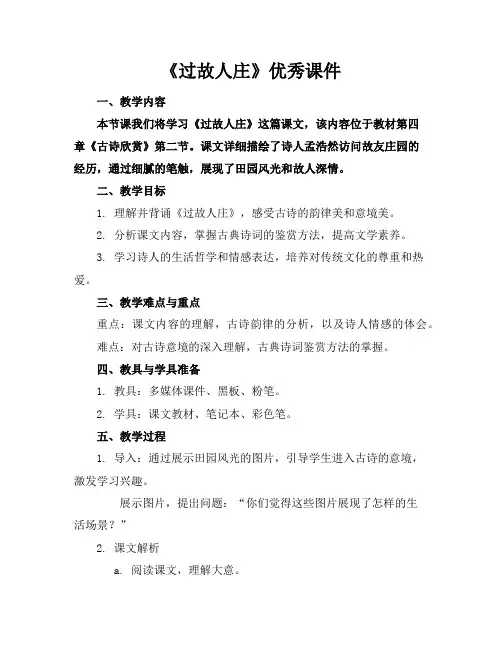 《过故人庄》优秀课件

一、教学内容

本节课我们将学习《过故人庄》这篇课文，该内容位于教材第四章《古诗欣赏》第二节。课文详细描绘了诗人孟浩然访问故友庄园的经历，通过细腻的笔触，展现了田园风光和故人深情。

二、教学目标

1. 理解并背诵《过故人庄》，感受古诗的韵律美和意境美。

2. 分析课文内容，掌握古典诗词的鉴赏方法，提高文学素养。

3. 学习诗人的生活哲学和情感表达，培养对传统文化的尊重和热爱。

三、教学难点与重点

重点：课文内容的理解，古诗韵律的分析，以及诗人情感的体会。

难点：对古诗意境的深入理解，古典诗词鉴赏方法的掌握。

四、教具与学具准备

1. 教具：多媒体课件、黑板、粉笔。

2. 学具：课文教材、笔记本、彩色笔。

五、教学过程

1. 导入：通过展示田园风光的图片，引导学生进入古诗的意境，激发学习兴趣。

展示图片，提出问题：“你们觉得这些图片展现了怎样的生活场景？”

2. 课文解析

a. 阅读课文，理解大意。